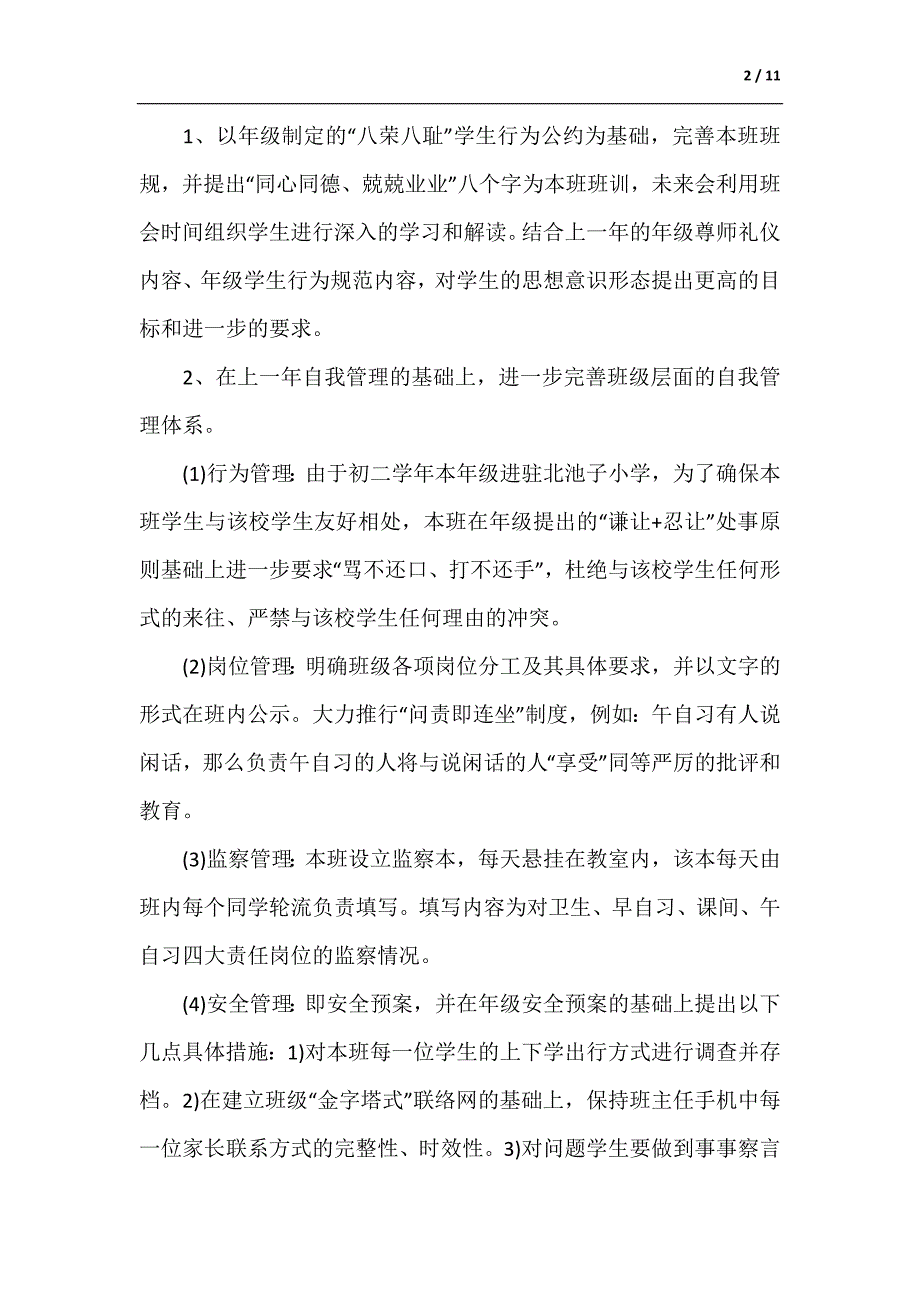 2 / 11

1、以年级制定的“八荣八耻”学生行为公约为基础，完善本班班规，并提出“同心同德、兢兢业业”八个字为本班班训，未来会利用班会时间组织学生进行深入的学习和解读。结合上一年的年级尊师礼仪内容、年级学生行为规范内容，对学生的思想意识形态提出更高的目标和进一步的要求。

2、在上一年自我管理的基础上，进一步完善班级层面的自我管理体系。

(1)行为管理：由于初二学年本年级进驻北池子小学，为了确保本班学生与该校学生友好相处，本班在年级提出的“谦让+忍让”处事原则基础上进一步要求“骂不还口、打不还手”，杜绝与该校学生任何形式的来往、严禁与该校学生任何理由的冲突。

(2)岗位管理：明确班级各项岗位分工及其具体要求，并以文字的形式在班内公示。大力推行“问责即连坐”制度，例如：午自习有人说闲话，那么负责午自习的人将与说闲话的人“享受”同等严厉的批评和教育。

(3)监察管理：本班设立监察本，每天悬挂在教室内，该本每天由班内每个同学轮流负责填写。填写内容为对卫生、早自习、课间、午自习四大责任岗位的监察情况。

(4)安全管理：即安全预案，并在年级安全预案的基础上提出以下几点具体措施：1)对本班每一位学生的上下学出行方式进行调查并存档。2)在建立班级“金字塔式”联络网的基础上，保持班主任手机中每一位家长联系方式的完整性、时效性。3)对问题学生要做到事事察言